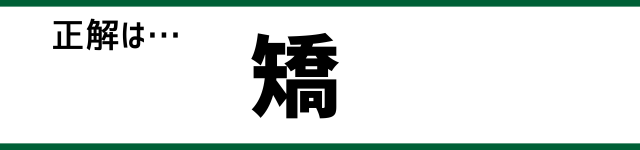 正解は…

矯